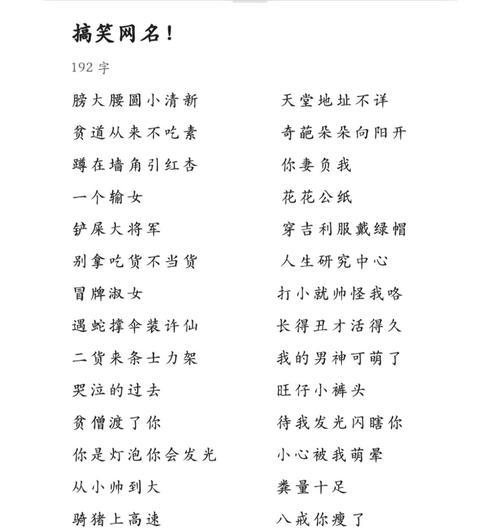 搞笑网名！

192 字

膀大腰圆小清新

贫道从来不吃素

蹲在墙角引红杏

一个输女

铲屎大将军

别拿吃货不当货

冒牌淑女

遇蛇撑伞装许仙

二货来条士力架

哭泣的过去

贫僧渡了你

你是灯泡你会发光

从小帅到大

骑猪上高速

天堂地址不详

奇葩朵朵向阳开

你妻负我

花花公纸

穿吉利服戴绿帽

人生研究中心

打小就帅怪我咯

长得丑才活得久

我的男神可萌了

旺仔小裤头

待我发光闪瞎你

小心被我萌晕

粪量十足

八戒你瘦了